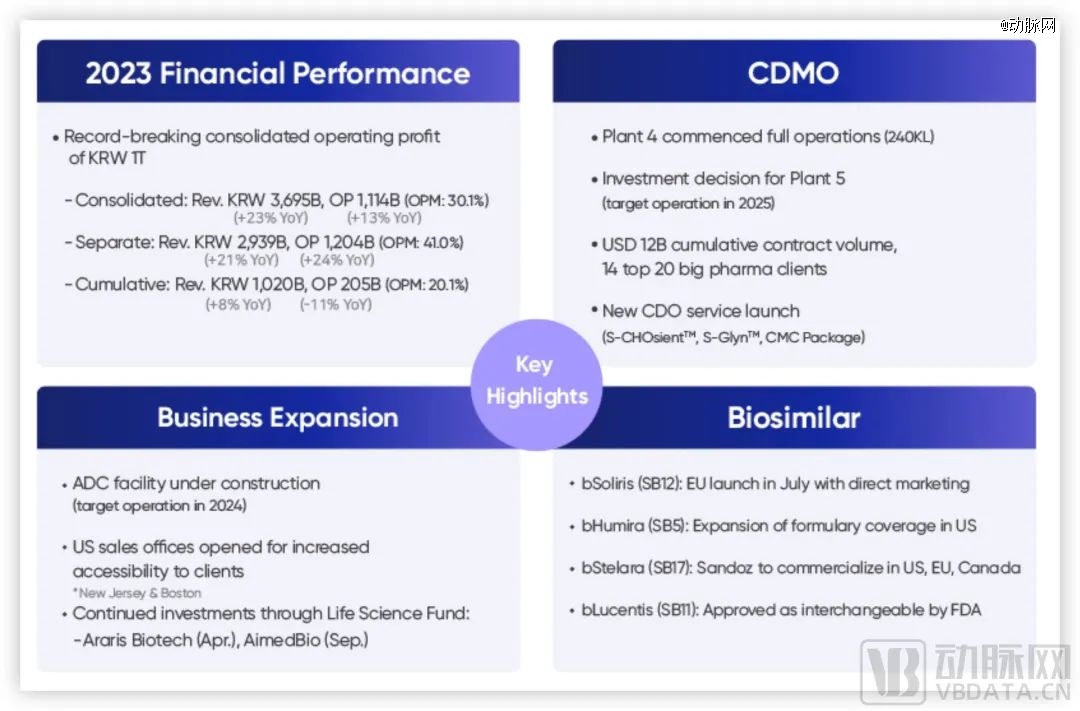 @动脉网

2023 Financial Performance

• Record-breaking consolidated operating profit of KRW 1T

- Consolidated: Rev. KRW 3,695B, OP 1,114B (OPM: 30.1%)
(+23% YoY) (+13% YoY)

- Separate: Rev. KRW 2,939B, OP 1,204B (OPM: 41.0%)
(+21% YoY) (+24% YoY)

- Cumulative: Rev. KRW 1,020B, OP 205B (OPM: 20.1%)
(+8% YoY) (-11% YoY)

CDMO

• Plant 4 commenced full operations (240KL)

• Investment decision for Plant 5
(target operation in 2025)

• USD 12B cumulative contract volume, 14 top 20 big pharma clients

• New CDO service launch
(S-CHOsient™, S-Glyn™, CMC Package)

Key Highlights

Business Expansion

• ADC facility under construction
(target operation in 2024)

• US sales offices opened for increased accessibility to clients
*New Jersey & Boston

• Continued investments through Life Science Fund:
- Araris Biotech (Apr.), AimedBio (Sep.)

Biosimilar

• bSoliris (SB12): EU launch in July with direct marketing

• bHumira (SB5): Expansion of formulary coverage in US

• bStelara (SB17): Sandoz to commercialize in US, EU, Canada

• bLucentis (SB11): Approved as interchangeable by FDA

VB 动脉网 VBDATA.CN